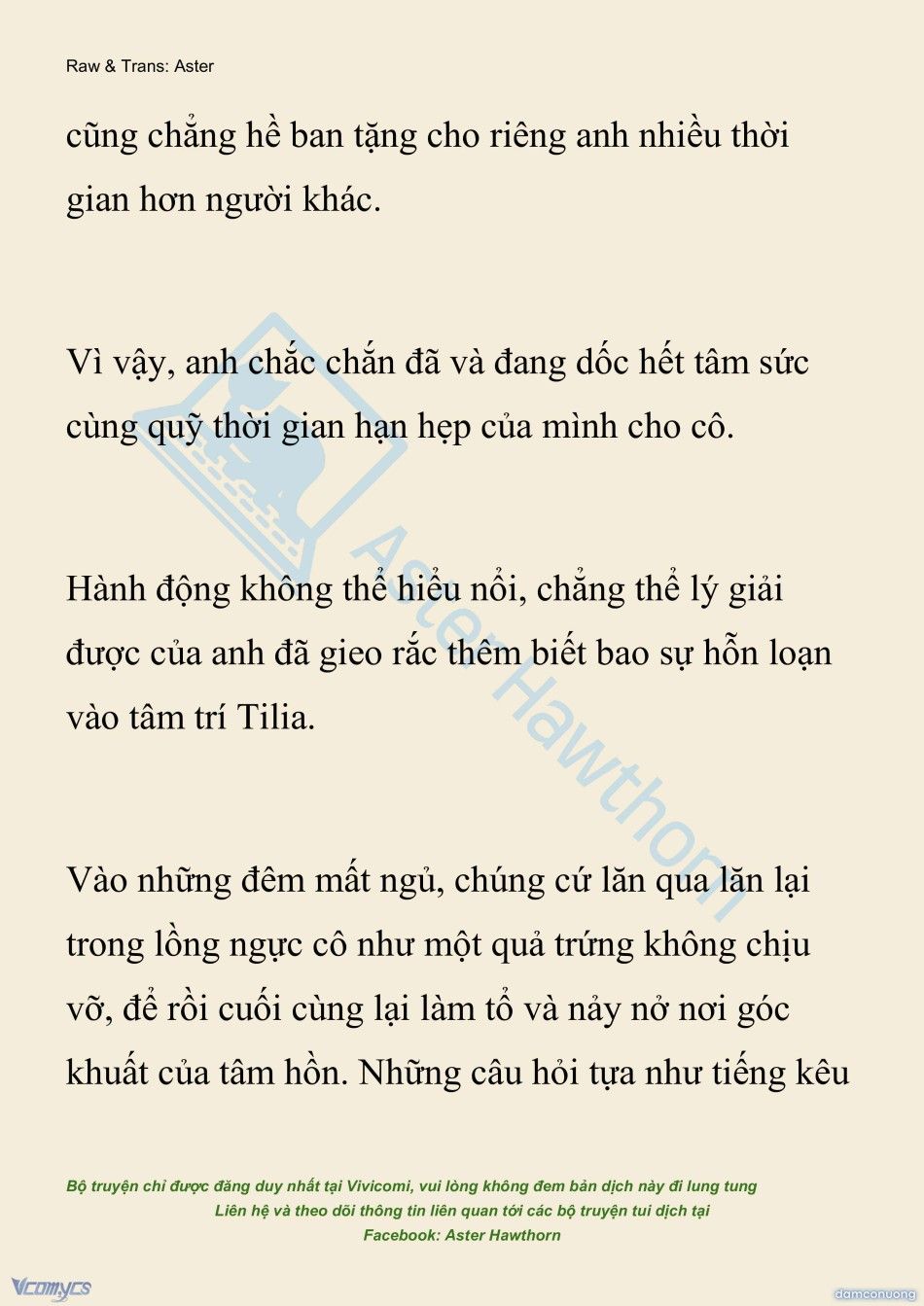 Raw & Trans: Aster

cũng chẳng hề ban tặng cho riêng anh nhiều thời gian hơn người khác.

Vì vậy, anh chắc chắn đã và đang dốc hết tâm sức cùng quỹ thời gian hạn hẹp của mình cho cô.

Hành động không thể hiểu nổi, chẳng thể lý giải được của anh đã gieo rắc thêm biết bao sự hỗn loạn vào tâm trí Tilia.

Vào những đêm mất ngủ, chúng cứ lăn qua lăn lại trong lồng ngực cô như một quả trứng không chịu vỡ, để rồi cuối cùng lại làm tổ và nảy nở nơi góc khuất của tâm hồn. Những câu hỏi tựa như tiếng kêu

Aster Hawthorn

Bộ truyện chỉ được đăng duy nhất tại Vivicomi, vui lòng không đem bản dịch này đi lung tung
Liên hệ và theo dõi thông tin liên quan tới các bộ truyện tui dịch tại
Facebook: Aster Hawthorn

Vcomycs

damconuong